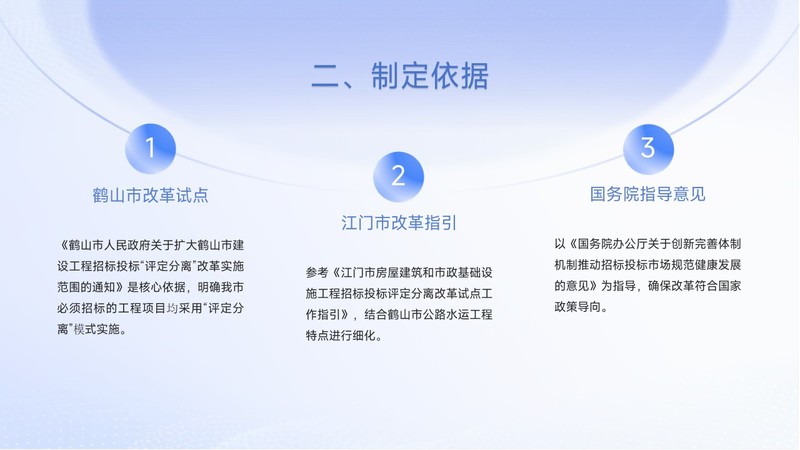 二、制定依据

1

鹤山市改革试点

《鹤山市人民政府关于扩大鹤山市建设工程招标投标“评定分离”改革实施范围的通知》是核心依据，明确我市必须招标的工程项目均采用“评定分离”模式实施。

2

江门市改革指引

参考《江门市房屋建筑和市政基础设施工程招标投标评定分离改革试点工作指引》，结合鹤山市公路水运工程特点进行细化。

3

国务院指导意见

以《国务院办公厅关于创新完善体制机制推动招标投标市场规范健康发展的意见》为指导，确保改革符合国家政策导向。